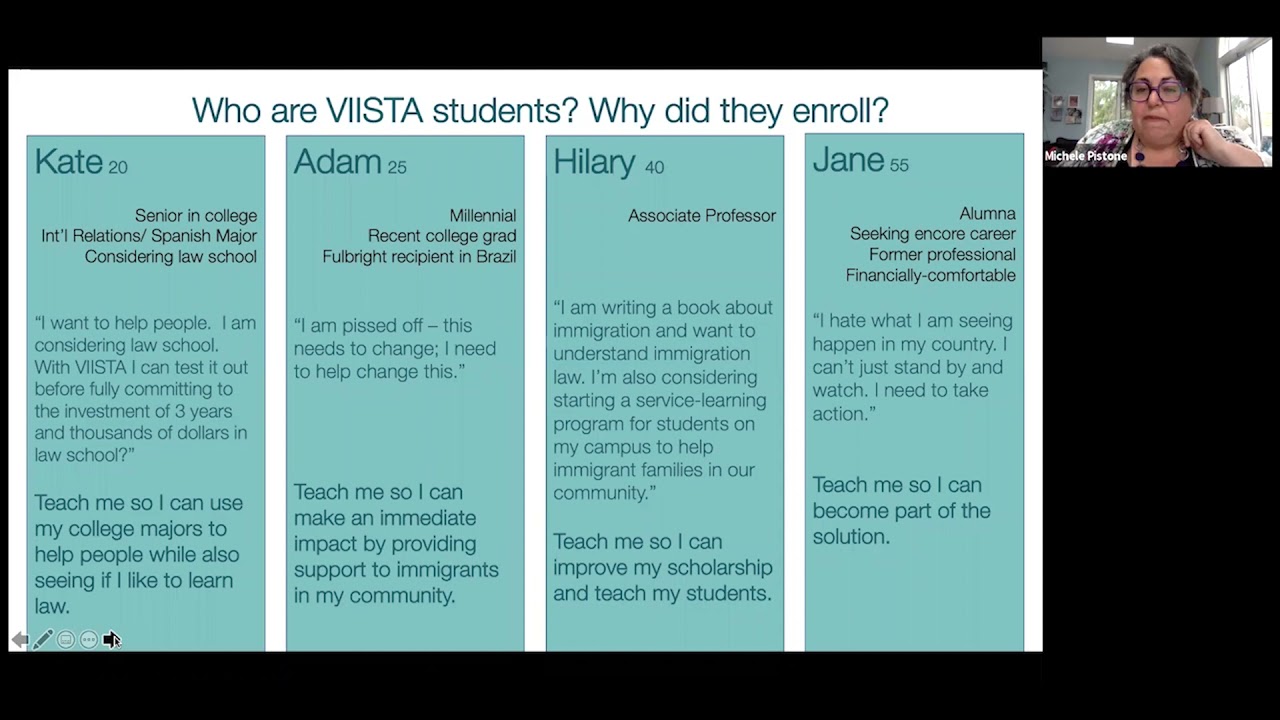 Who are VIISTA students? Why did they enroll?

Kate 20

Senior in college
Int'l Relations/ Spanish Major
Considering law school

"I want to help people. I am considering law school. With VIISTA I can test it out before fully committing to the investment of 3 years and thousands of dollars in law school?"

Teach me so I can use my college majors to help people while also seeing if I like to learn law.

Adam 25

Millennial
Recent college grad
Fulbright recipient in Brazil

"I am pissed off – this needs to change; I need to help change this."

Teach me so I can make an immediate impact by providing support to immigrants in my community.

Hilary 40

Associate Professor

"I am writing a book about immigration and want to understand immigration law. I'm also considering starting a service-learning program for students on my campus to help immigrant families in our community."

Teach me so I can improve my scholarship and teach my students.

Jane 55

Alumna
Seeking encore career
Former professional
Financially-comfortable

"I hate what I am seeing happen in my country. I can't just stand by and watch. I need to take action."

Teach me so I can become part of the solution.

Michele Pistone